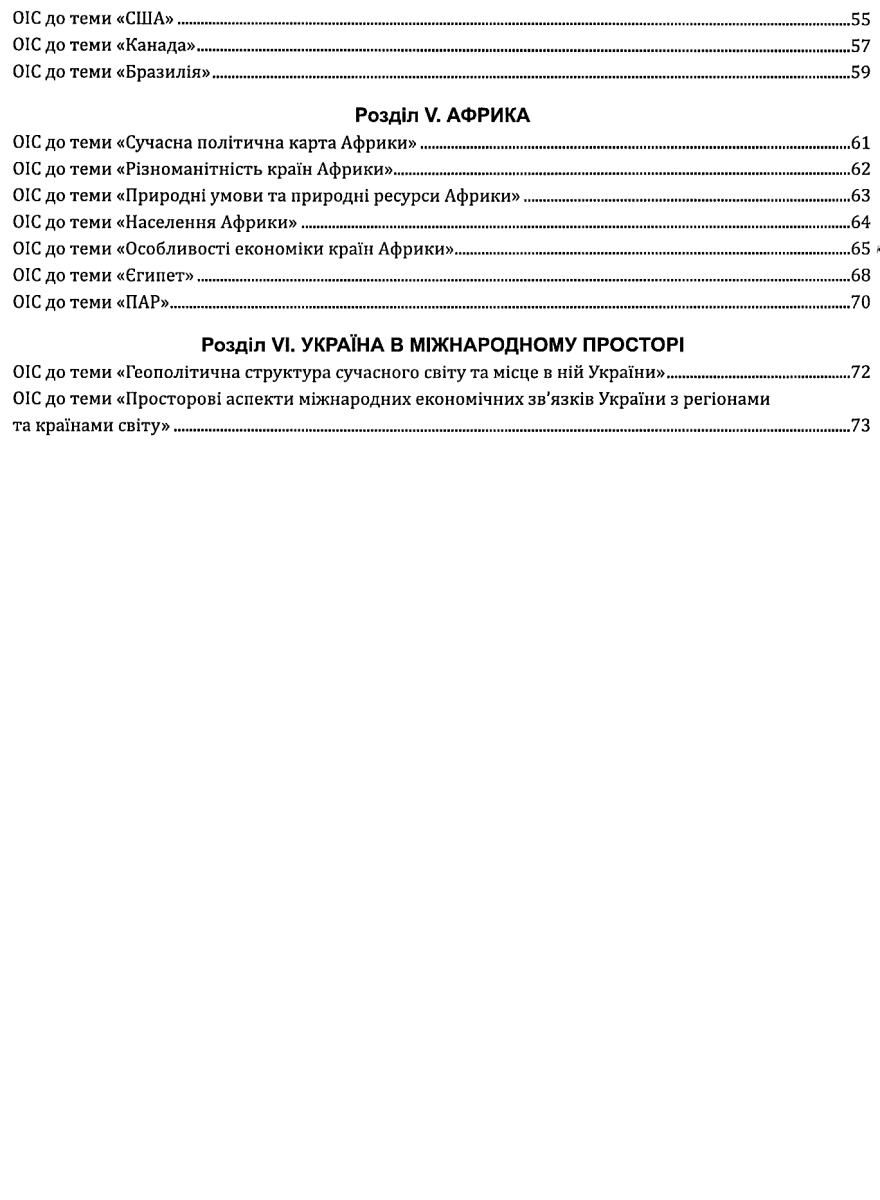 ОІС до теми «США» 55
ОІС до теми «Канада» 57
ОІС до теми «Бразилія» 59

Розділ V. АФРИКА
ОІС до теми «Сучасна політична карта Африки» 61
ОІС до теми «Різноманітність країн Африки» 62
ОІС до теми «Природні умови та природні ресурси Африки» 63
ОІС до теми «Населення Африки» 64
ОІС до теми «Особливості економіки країн Африки» 65
ОІС до теми «Єгипет» 68
ОІС до теми «ПАР» 70

Розділ VI. УКРАЇНА В МІЖНАРОДНОМУ ПРОСТОРІ
ОІС до теми «Геополітична структура сучасного світу та місце в ній України» 72
ОІС до теми «Просторові аспекти міжнародних економічних зв'язків України з регіонами та країнами світу» 73